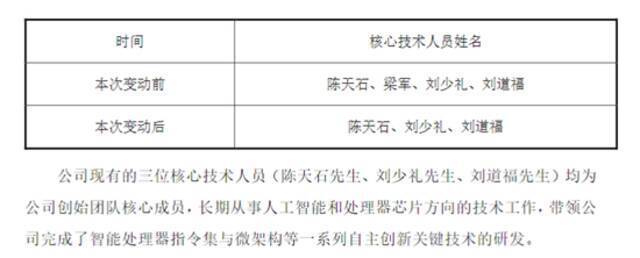 | 时间 | 核心技术人员姓名 |
|---|---|
| 本次变动前 | 陈天石、梁军、刘少礼、刘道福 |
| 本次变动后 | 陈天石、刘少礼、刘道福 |

公司现有的三位核心技术人员（陈天石先生、刘少礼先生、刘道福先生）均为公司创始团队核心成员，长期从事人工智能和处理器芯片方向的技术工作，带领公司完成了智能处理器指令集与微架构等一系列自主创新关键技术的研发。